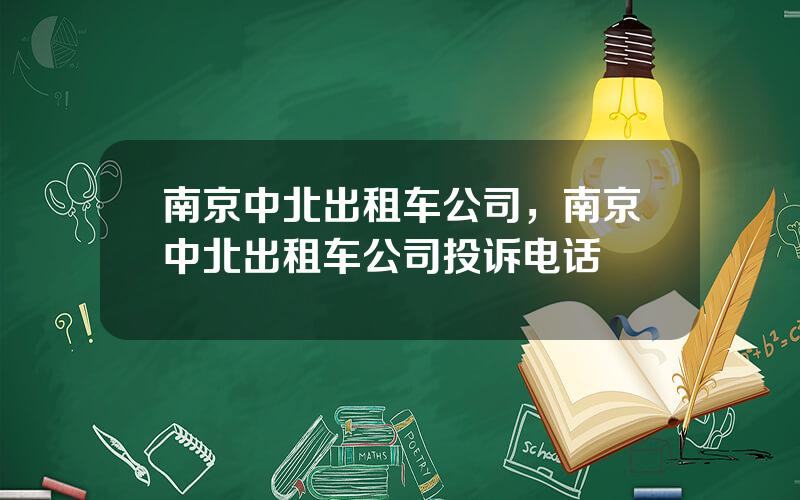 南京中北出租车公司，南京中北出租车公司投诉电话

?!

?!

$a^2+b^2=c^2$

MATHS

POETRY

school